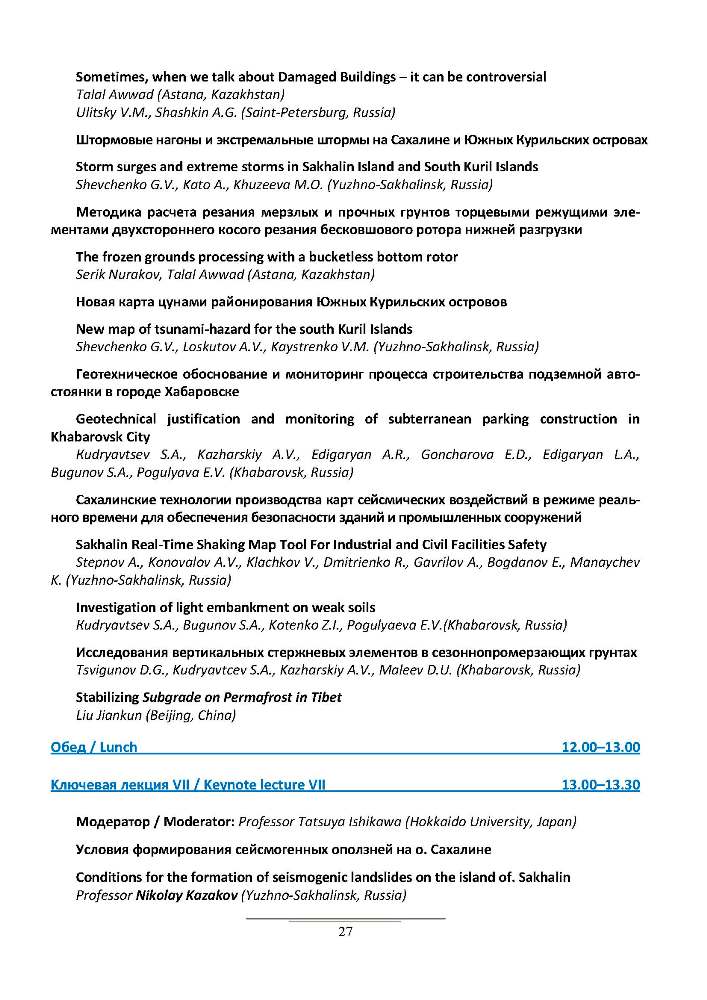 Sometimes, when we talk about Damaged Buildings – it can be controversial
Talal Awwad (Astana, Kazakhstan)
Ulitsky V.M., Shashkin A.G. (Saint-Petersburg, Russia)

Штормовые нагоны и экстремальные штормы на Сахалине и Южных Курильских островах

Storm surges and extreme storms in Sakhalin Island and South Kuril Islands
Shevchenko G.V., Kato A., Khuzeeva M.O. (Yuzhno-Sakhalinsk, Russia)

Методика расчета резания мерзлых и прочных грунтов торцевыми режущими элементами двухстороннего косого резания бесковшового ротора нижней разгрузки

The frozen grounds processing with a bucketless bottom rotor
Serik Nurakov, Talal Awwad (Astana, Kazakhstan)

Новая карта цунами районирования Южных Курильских островов

New map of tsunami-hazard for the south Kuril Islands
Shevchenko G.V., Loskutov A.V., Kaystrenko V.M. (Yuzhno-Sakhalinsk, Russia)

Геотехническое обоснование и мониторинг процесса строительства подземной автостоянки в городе Хабаровске

Geotechnical justification and monitoring of subterranean parking construction in Khabarovsk City
Kudryavtsev S.A., Kazharskiy A.V., Edigaryan A.R., Goncharova E.D., Edigaryan L.A., Bugunov S.A., Pogulyava E.V. (Khabarovsk, Russia)

Сахалинские технологии производства карт сейсмических воздействий в режиме реального времени для обеспечения безопасности зданий и промышленных сооружений

Sakhalin Real-Time Shaking Map Tool For Industrial and Civil Facilities Safety
Stepnov A., Konovalov A.V., Klachkov V., Dmitrienko R., Gavrilov A., Bogdanov E., Manaychev K. (Yuzhno-Sakhalinsk, Russia)

Investigation of light embankment on weak soils
Kudryavtsev S.A., Bugunov S.A., Kotenko Z.I., Pogulyaeva E.V.(Khabarovsk, Russia)

Исследования вертикальных стержневых элементов в сезоннопромерзающих грунтах
Tsvigunov D.G., Kudryavtcev S.A., Kazharskiy A.V., Maleev D.U. (Khabarovsk, Russia)

Stabilizing Subgrade on Permafrost in Tibet
Liu Jiankun (Beijing, China)

Обед / Lunch 12.00–13.00

Ключевая лекция VII / Keynote lecture VII 13.00–13.30

Модератор / Moderator: Professor Tatsuya Ishikawa (Hokkaido University, Japan)

Условия формирования сейсмогенных оползней на о. Сахалине

Conditions for the formation of seismogenic landslides on the island of. Sakhalin
Professor Nikolay Kazakov (Yuzhno-Sakhalinsk, Russia)

27